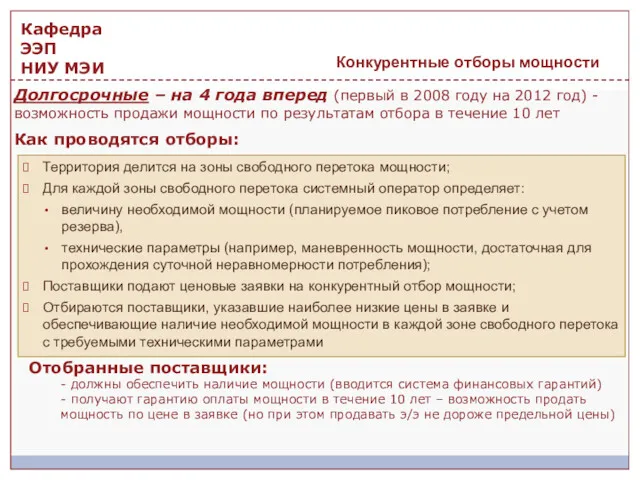 Кафедра
ЭЭП
НИУ МЭИ

Конкурентные отборы мощности

Долгосрочные – на 4 года вперед (первый в 2008 году на 2012 год) - возможность продажи мощности по результатам отбора в течение 10 лет

Как проводятся отборы:

Территория делится на зоны свободного перетока мощности;

Для каждой зоны свободного перетока системный оператор определяет:

• величину необходимой мощности (планируемое пиковое потребление с учетом резерва),

• технические параметры (например, маневренность мощности, достаточная для прохождения суточной неравномерности потребления);

Поставщики подают ценовые заявки на конкурентный отбор мощности;

Отбираются поставщики, указавшие наиболее низкие цены в заявке и обеспечивающие наличие необходимой мощности в каждой зоне свободного перетока с требуемыми техническими параметрами

Отобранные поставщики:

- должны обеспечить наличие мощности (вводится система финансовых гарантий)
- получают гарантию оплаты мощности в течение 10 лет – возможность продать мощность по цене в заявке (но при этом продавать э/э не дороже предельной цены)